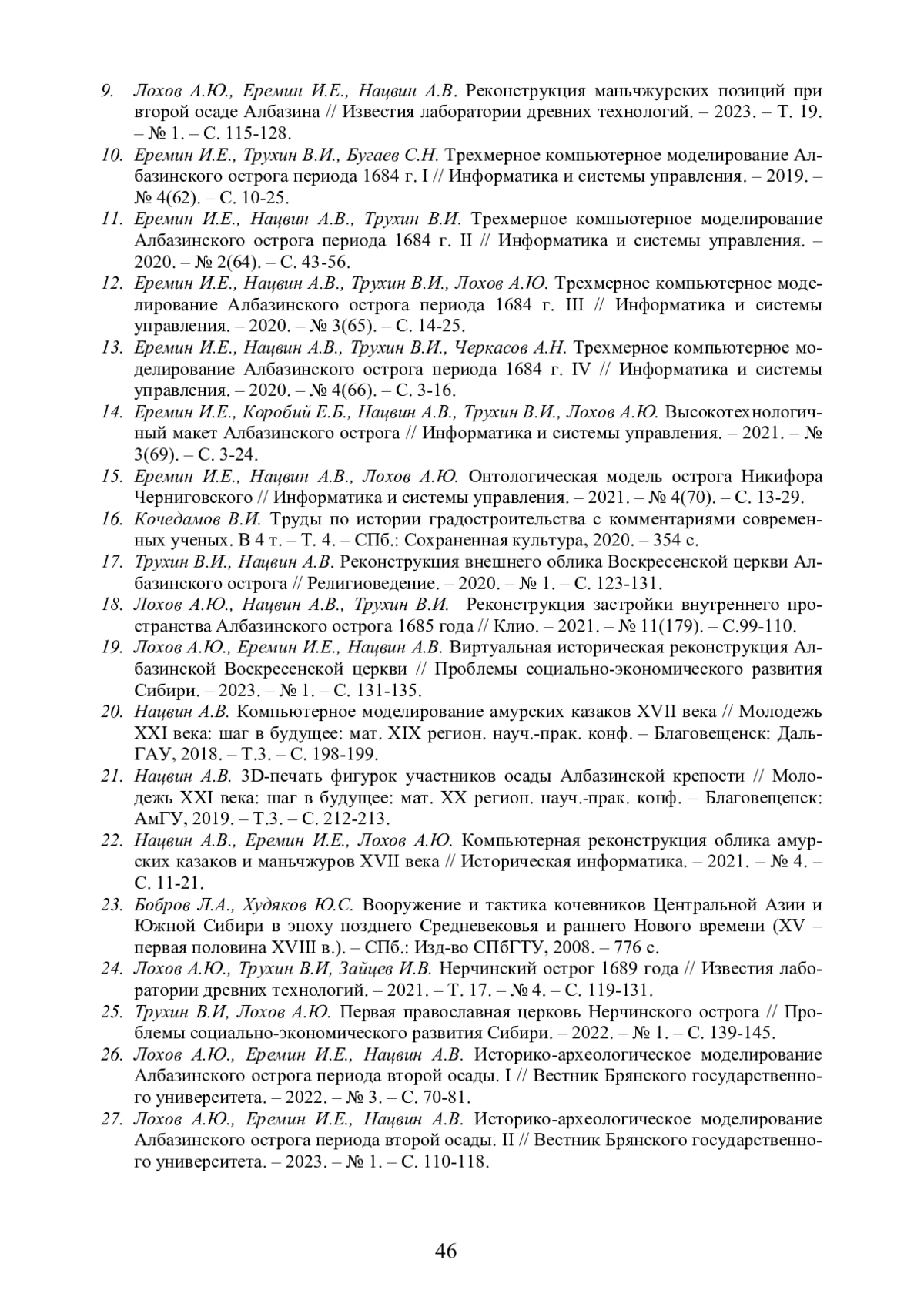 9. Лохов А.Ю., Еремин И.Е., Нацвин А.В. Реконструкция маньчжурских позиций при второй осаде Албазина // Известия лаборатории древних технологий. – 2023. – Т. 19. – № 1. – С. 115-128.
10. Еремин И.Е., Трухин В.И., Бугаев С.Н. Трехмерное компьютерное моделирование Албазинского острога периода 1684 г. I // Информатика и системы управления. – 2019. – № 4(62). – С. 10-25.
11. Еремин И.Е., Нацвин А.В., Трухин В.И. Трехмерное компьютерное моделирование Албазинского острога периода 1684 г. II // Информатика и системы управления. – 2020. – № 2(64). – С. 43-56.
12. Еремин И.Е., Нацвин А.В., Трухин В.И., Лохов А.Ю. Трехмерное компьютерное моделирование Албазинского острога периода 1684 г. III // Информатика и системы управления. – 2020. – № 3(65). – С. 14-25.
13. Еремин И.Е., Нацвин А.В., Трухин В.И., Черкасов А.Н. Трехмерное компьютерное моделирование Албазинского острога периода 1684 г. IV // Информатика и системы управления. – 2020. – № 4(66). – С. 3-16.
14. Еремин И.Е., Коробий Е.Б., Нацвин А.В., Трухин В.И., Лохов А.Ю. Высокотехнологичный макет Албазинского острога // Информатика и системы управления. – 2021. – № 3(69). – С. 3-24.
15. Еремин И.Е., Нацвин А.В., Лохов А.Ю. Онтологическая модель острога Никифора Черниговского // Информатика и системы управления. – 2021. – № 4(70). – С. 13-29.
16. Кочедамов В.И. Труды по истории градостроительства с комментариями современных ученых. В 4 т. – Т. 4. – СПб.: Сохраненная культура, 2020. – 354 с.
17. Трухин В.И., Нацвин А.В. Реконструкция внешнего облика Воскресенской церкви Албазинского острога // Религиоведение. – 2020. – № 1. – С. 123-131.
18. Лохов А.Ю., Нацвин А.В., Трухин В.И. Реконструкция застройки внутреннего пространства Албазинского острога 1685 года // Клио. – 2021. – № 11(179). – С.99-110.
19. Лохов А.Ю., Еремин И.Е., Нацвин А.В. Виртуальная историческая реконструкция Албазинской Воскресенской церкви // Проблемы социально-экономического развития Сибири. – 2023. – № 1. – С. 131-135.
20. Нацвин А.В. Компьютерное моделирование амурских казаков XVII века // Молодежь XXI века: шаг в будущее: мат. XIX регион. науч.-прак. конф. – Благовещенск: ДальГАУ, 2018. – Т.3. – С. 198-199.
21. Нацвин А.В. 3D-печать фигурок участников осады Албазинской крепости // Молодежь XXI века: шаг в будущее: мат. XX регион. науч.-прак. конф. – Благовещенск: АмГУ, 2019. – Т.3. – С. 212-213.
22. Нацвин А.В., Еремин И.Е., Лохов А.Ю. Компьютерная реконструкция облика амурских казаков и маньчжуров XVII века // Историческая информатика. – 2021. – № 4. – С. 11-21.
23. Бобров Л.А., Худяков Ю.С. Вооружение и тактика кочевников Центральной Азии и Южной Сибири в эпоху позднего Средневековья и раннего Нового времени (XV – первая половина XVIII в.). – СПб.: Изд-во СПбГТУ, 2008. – 776 с.
24. Лохов А.Ю., Трухин В.И, Зайцев И.В. Нерчинский острог 1689 года // Известия лаборатории древних технологий. – 2021. – Т. 17. – № 4. – С. 119-131.
25. Трухин В.И, Лохов А.Ю. Первая православная церковь Нерчинского острога // Проблемы социально-экономического развития Сибири. – 2022. – № 1. – С. 139-145.
26. Лохов А.Ю., Еремин И.Е., Нацвин А.В. Историко-археологическое моделирование Албазинского острога периода второй осады. I // Вестник Брянского государственного университета. – 2022. – № 3. – С. 70-81.
27. Лохов А.Ю., Еремин И.Е., Нацвин А.В. Историко-археологическое моделирование Албазинского острога периода второй осады. II // Вестник Брянского государственного университета. – 2023. – № 1. – С. 110-118.

46